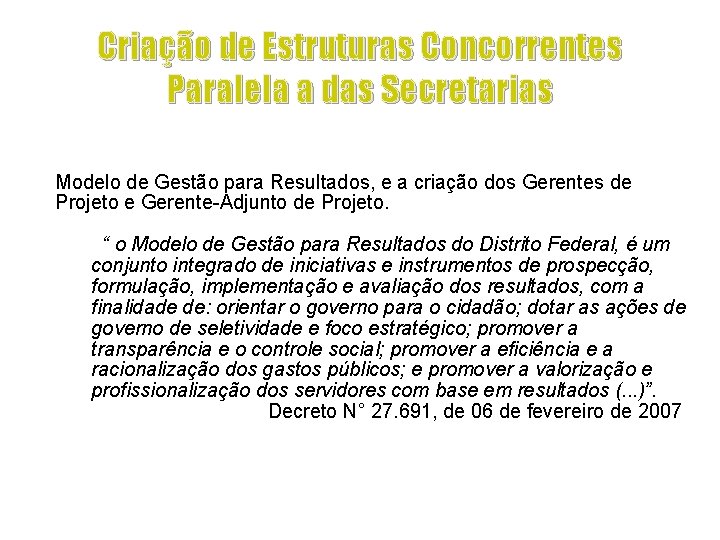 Criação de Estruturas Concorrentes Paralela a das Secretarias

Modelo de Gestão para Resultados, e a criação dos Gerentes de Projeto e Gerente-Adjunto de Projeto.

“ o Modelo de Gestão para Resultados do Distrito Federal, é um conjunto integrado de iniciativas e instrumentos de prospecção, formulação, implementação e avaliação dos resultados, com a finalidade de: orientar o governo para o cidadão; dotar as ações de governo de seletividade e foco estratégico; promover a transparência e o controle social; promover a eficiência e a racionalização dos gastos públicos; e promover a valorização e profissionalização dos servidores com base em resultados (...)”.
Decreto N° 27.691, de 06 de fevereiro de 2007